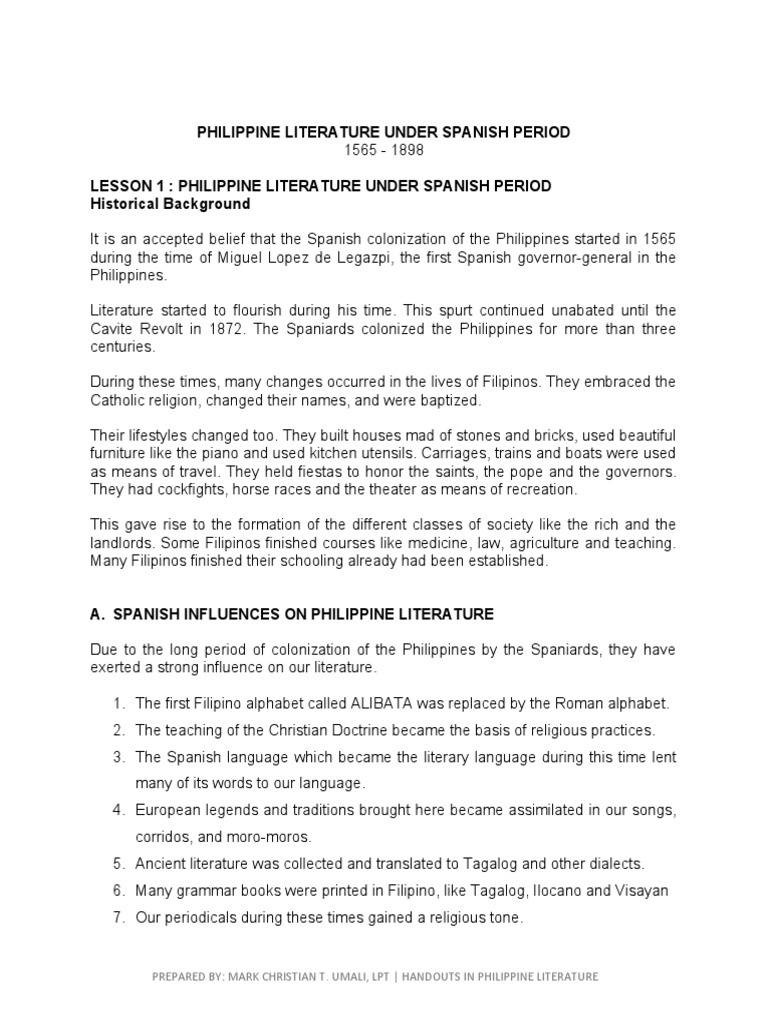 PHILIPPINE LITERATURE UNDER SPANISH PERIOD
1565 - 1898

LESSON 1 : PHILIPPINE LITERATURE UNDER SPANISH PERIOD
Historical Background

It is an accepted belief that the Spanish colonization of the Philippines started in 1565 during the time of Miguel Lopez de Legazpi, the first Spanish governor-general in the Philippines.

Literature started to flourish during his time. This spurt continued unabated until the Cavite Revolt in 1872. The Spaniards colonized the Philippines for more than three centuries.

During these times, many changes occurred in the lives of Filipinos. They embraced the Catholic religion, changed their names, and were baptized.

Their lifestyles changed too. They built houses mad of stones and bricks, used beautiful furniture like the piano and used kitchen utensils. Carriages, trains and boats were used as means of travel. They held fiestas to honor the saints, the pope and the governors. They had cockfights, horse races and the theater as means of recreation.

This gave rise to the formation of the different classes of society like the rich and the landlords. Some Filipinos finished courses like medicine, law, agriculture and teaching. Many Filipinos finished their schooling already had been established.

A. SPANISH INFLUENCES ON PHILIPPINE LITERATURE

Due to the long period of colonization of the Philippines by the Spaniards, they have exerted a strong influence on our literature.

1. The first Filipino alphabet called ALIBATA was replaced by the Roman alphabet.
2. The teaching of the Christian Doctrine became the basis of religious practices.
3. The Spanish language which became the literary language during this time lent many of its words to our language.
4. European legends and traditions brought here became assimilated in our songs, corridos, and moro-moros.
5. Ancient literature was collected and translated to Tagalog and other dialects.
6. Many grammar books were printed in Filipino, like Tagalog, Ilocano and Visayan
7. Our periodicals during these times gained a religious tone.

PREPARED BY: MARK CHRISTIAN T. UMALI, LPT | HANDOUTS IN PHILIPPINE LITERATURE